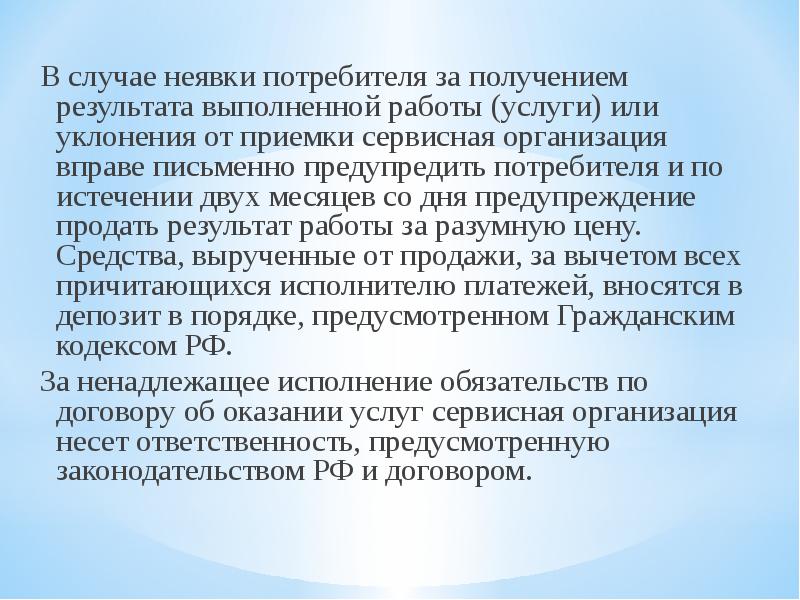 В случае неявки потребителя за получением результата выполненной работы (услуги) или уклонения от приемки сервисная организация вправе письменно предупредить потребителя и по истечении двух месяцев со дня предупреждение продать результат работы за разумную цену. Средства, вырученные от продажи, за вычетом всех причитающихся исполнителю платежей, вносятся в депозит в порядке, предусмотренном Гражданским кодексом РФ.

За ненадлежащее исполнение обязательств по договору об оказании услуг сервисная организация несет ответственность, предусмотренную законодательством РФ и договором.